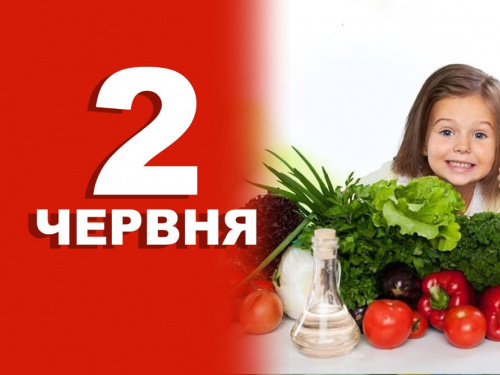 2
ЧЕРВНЯ